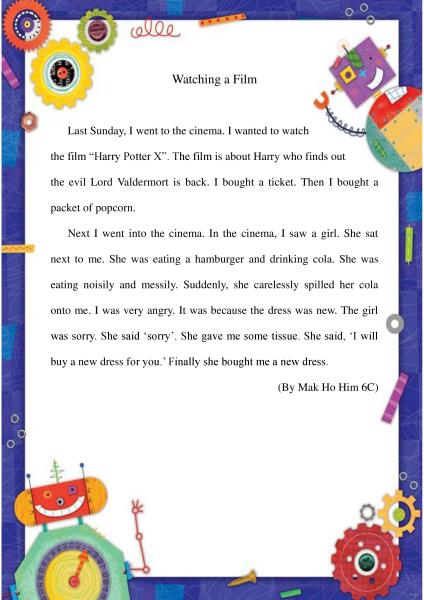 Watching a Film

Last Sunday, I went to the cinema. I wanted to watch the film “Harry Potter X”. The film is about Harry who finds out the evil Lord Valdermort is back. I bought a ticket. Then I bought a packet of popcorn.

Next I went into the cinema. In the cinema, I saw a girl. She sat next to me. She was eating a hamburger and drinking cola. She was eating noisily and messily. Suddenly, she carelessly spilled her cola onto me. I was very angry. It was because the dress was new. The girl was sorry. She said ‘sorry’. She gave me some tissue. She said, ‘I will buy a new dress for you.’ Finally she bought me a new dress.

(By Mak Ho Him 6C)